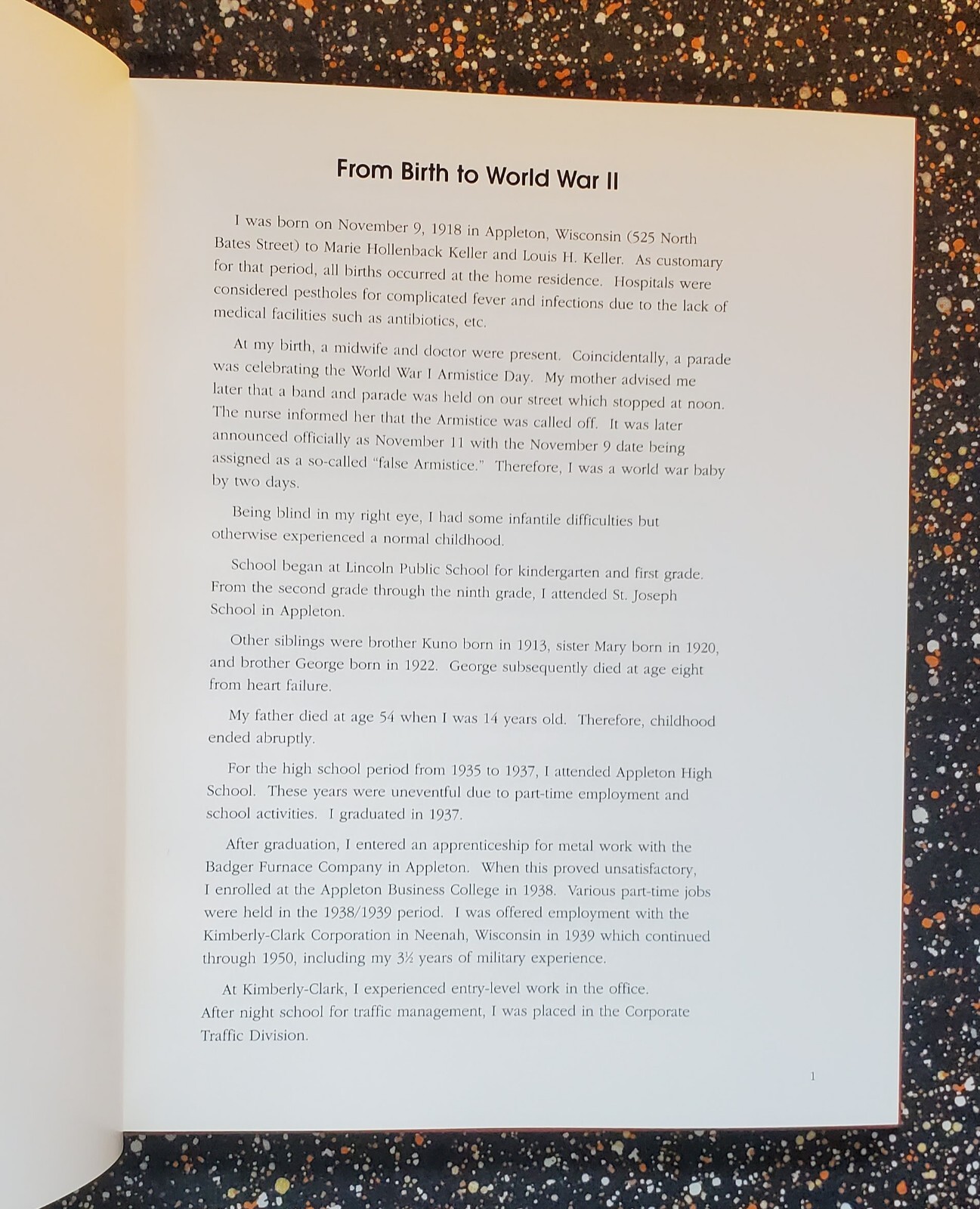 From Birth to World War II

I was born on November 9, 1918 in Appleton, Wisconsin (525 North Bates Street) to Marie Hollenback Keller and Louis H. Keller. As customary for that period, all births occurred at the home residence. Hospitals were considered pestholes for complicated fever and infections due to the lack of medical facilities such as antibiotics, etc.

At my birth, a midwife and doctor were present. Coincidentally, a parade was celebrating the World War I Armistice Day. My mother advised me later that a band and parade was held on our street which stopped at noon. The nurse informed her that the Armistice was called off. It was later announced officially as November 11 with the November 9 date being assigned as a so-called "false Armistice." Therefore, I was a world war baby by two days.

Being blind in my right eye, I had some infantile difficulties but otherwise experienced a normal childhood.

School began at Lincoln Public School for kindergarten and first grade. From the second grade through the ninth grade, I attended St. Joseph School in Appleton.

Other siblings were brother Kuno born in 1913, sister Mary born in 1920, and brother George born in 1922. George subsequently died at age eight from heart failure.

My father died at age 54 when I was 14 years old. Therefore, childhood ended abruptly.

For the high school period from 1935 to 1937, I attended Appleton High School. These years were uneventful due to part-time employment and school activities. I graduated in 1937.

After graduation, I entered an apprenticeship for metal work with the Badger Furnace Company in Appleton. When this proved unsatisfactory, I enrolled at the Appleton Business College in 1938. Various part-time jobs were held in the 1938/1939 period. I was offered employment with the Kimberly-Clark Corporation in Neenah, Wisconsin in 1939 which continued through 1950, including my 3½ years of military experience.

At Kimberly-Clark, I experienced entry-level work in the office. After night school for traffic management, I was placed in the Corporate Traffic Division.

1